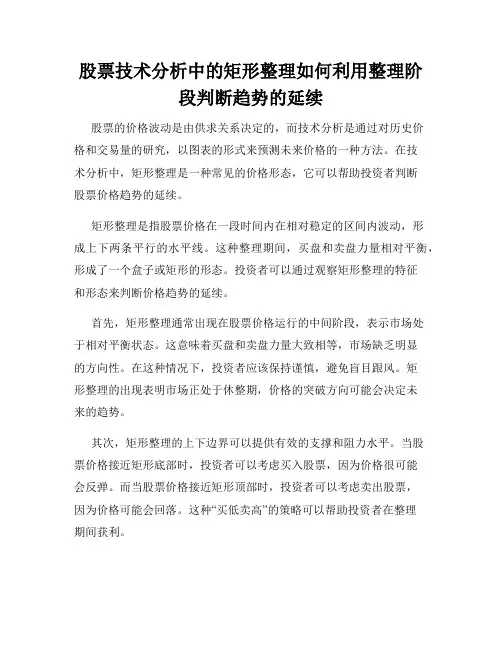 股票技术分析中的矩形整理如何利用整理阶段判断趋势的延续

股票的价格波动是由供求关系决定的，而技术分析是通过对历史价格和交易量的研究，以图表的形式来预测未来价格的一种方法。在技术分析中，矩形整理是一种常见的价格形态，它可以帮助投资者判断股票价格趋势的延续。

矩形整理是指股票价格在一段时间内在相对稳定的区间内波动，形成上下两条平行的水平线。这种整理期间，买盘和卖盘力量相对平衡，形成了一个盒子或矩形的形态。投资者可以通过观察矩形整理的特征和形态来判断价格趋势的延续。

首先，矩形整理通常出现在股票价格运行的中间阶段，表示市场处于相对平衡状态。这意味着买盘和卖盘力量大致相等，市场缺乏明显的方向性。在这种情况下，投资者应该保持谨慎，避免盲目跟风。矩形整理的出现表明市场正处于休整期，价格的突破方向可能会决定未来的趋势。

其次，矩形整理的上下边界可以提供有效的支撑和阻力水平。当股票价格接近矩形底部时，投资者可以考虑买入股票，因为价格很可能会反弹。而当股票价格接近矩形顶部时，投资者可以考虑卖出股票，因为价格可能会回落。这种“买低卖高”的策略可以帮助投资者在整理期间获利。